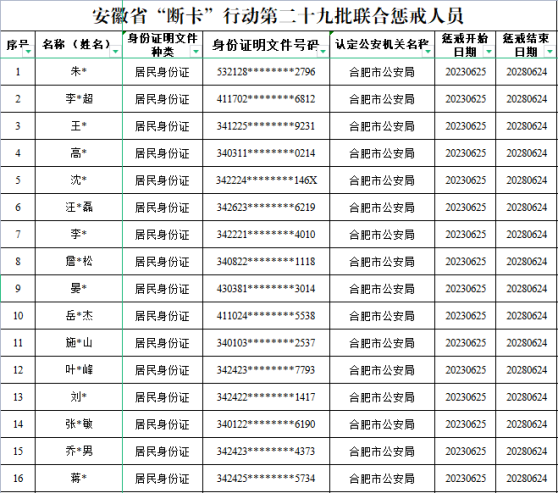 安徽省“断卡”行动第二十九批联合惩戒人员

| 序号 | 名称（姓名） | 身份证明文件种类 | 身份证明文件号码 | 认定公安机关名称 | 惩戒开始日期 | 惩戒结束日期 |
|---|---|---|---|---|---|---|
| 1 | 朱* | 居民身份证 | 532128********2796 | 合肥市公安局 | 20230625 | 20280624 |
| 2 | 李*超 | 居民身份证 | 411702********6812 | 合肥市公安局 | 20230625 | 20280624 |
| 3 | 王* | 居民身份证 | 341225********9231 | 合肥市公安局 | 20230625 | 20280624 |
| 4 | 高* | 居民身份证 | 340311********0214 | 合肥市公安局 | 20230625 | 20280624 |
| 5 | 沈* | 居民身份证 | 342224********146X | 合肥市公安局 | 20230625 | 20280624 |
| 6 | 汪*磊 | 居民身份证 | 342623********6219 | 合肥市公安局 | 20230625 | 20280624 |
| 7 | 李* | 居民身份证 | 342221********4010 | 合肥市公安局 | 20230625 | 20280624 |
| 8 | 詹*松 | 居民身份证 | 340822********1118 | 合肥市公安局 | 20230625 | 20280624 |
| 9 | 晏* | 居民身份证 | 430381********3014 | 合肥市公安局 | 20230625 | 20280624 |
| 10 | 岳*杰 | 居民身份证 | 411024********5538 | 合肥市公安局 | 20230625 | 20280624 |
| 11 | 施*山 | 居民身份证 | 340103********2537 | 合肥市公安局 | 20230625 | 20280624 |
| 12 | 叶*峰 | 居民身份证 | 342423********7793 | 合肥市公安局 | 20230625 | 20280624 |
| 13 | 刘* | 居民身份证 | 342422********1417 | 合肥市公安局 | 20230625 | 20280624 |
| 14 | 张*敏 | 居民身份证 | 340122********6190 | 合肥市公安局 | 20230625 | 20280624 |
| 15 | 乔*男 | 居民身份证 | 342423********4373 | 合肥市公安局 | 20230625 | 20280624 |
| 16 | 蒋* | 居民身份证 | 342425********5734 | 合肥市公安局 | 20230625 | 20280624 |